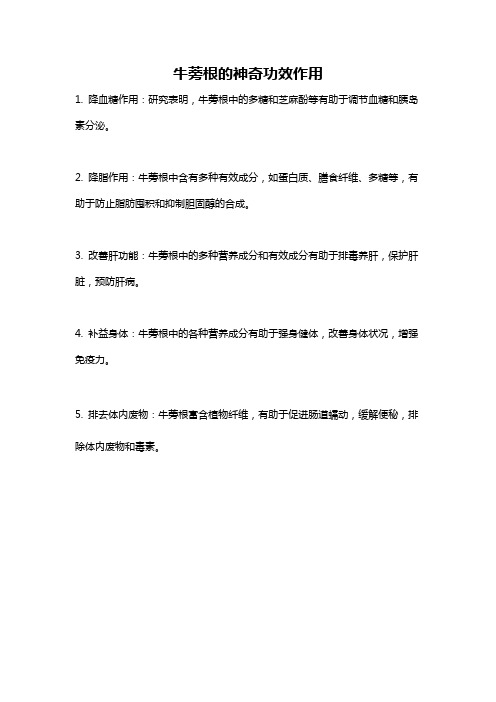 牛蒡根的神奇功效作用

1. 降血糖作用：研究表明，牛蒡根中的多糖和芝麻酚等有助于调节血糖和胰岛素分泌。

2. 降脂作用：牛蒡根中含有多种有效成分，如蛋白质、膳食纤维、多糖等，有助于防止脂肪囤积和抑制胆固醇的合成。

3. 改善肝功能：牛蒡根中的多种营养成分和有效成分有助于排毒养肝，保护肝脏，预防肝病。

4. 补益身体：牛蒡根中的各种营养成分有助于强身健体，改善身体状况，增强免疫力。

5. 排去体内废物：牛蒡根富含植物纤维，有助于促进肠道蠕动，缓解便秘，排除体内废物和毒素。